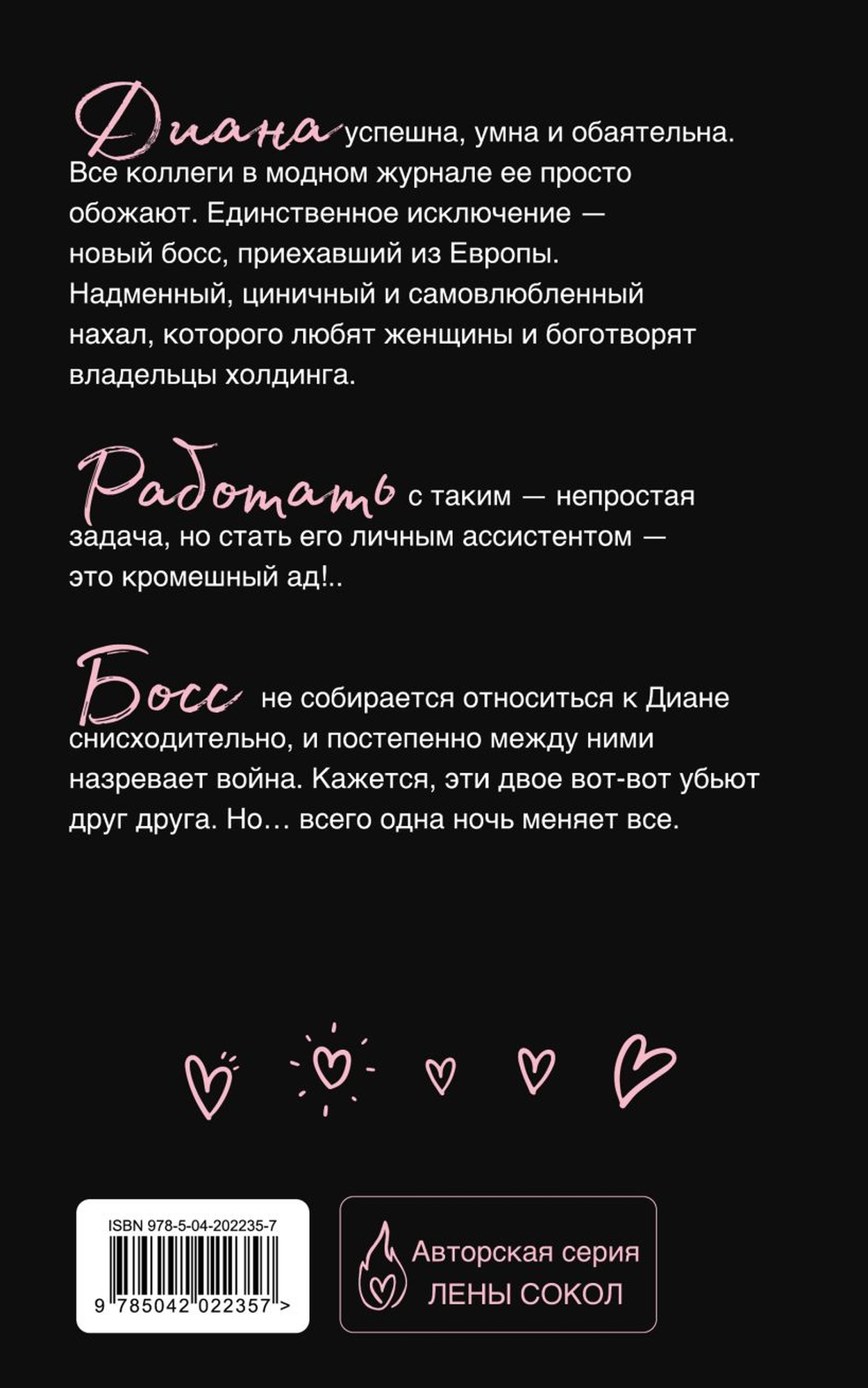 Диана успешна, умна и обаятельна. Все коллеги в модном журнале ее просто обожают. Единственное исключение — новый босс, приехавший из Европы. Надменный, циничный и самовлюбленный нахал, которого любят женщины и боготворят владельцы холдинга.

Работать с таким — непростая задача, но стать его личным ассистентом — это кромешный ад!..

Босс не собирается относиться к Диане снисходительно, и постепенно между ними назревает война. Кажется, эти двое вот-вот убьют друг друга. Но… всего одна ночь меняет все.

ISBN 978-5-04-202235-7

9 785042 022357 >

Авторская серия ЛЕНЫ СОКОЛ